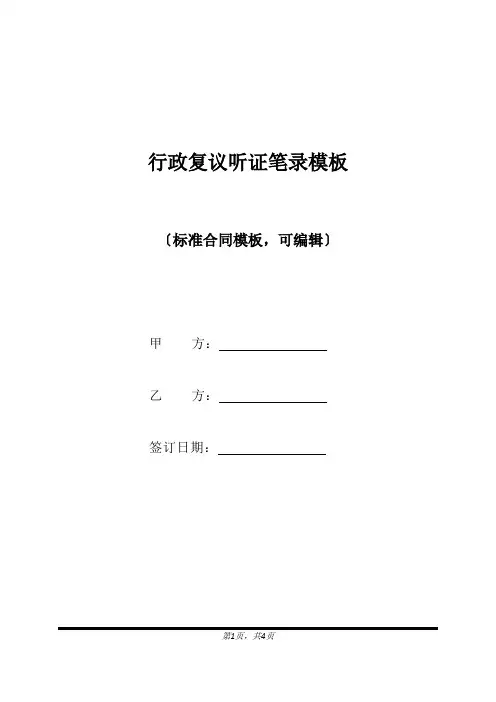 行政复议听证笔录模板

〔标准合同模板，可编辑〕

甲 方：____

乙 方：____

签订日期：____

第1页，共4页